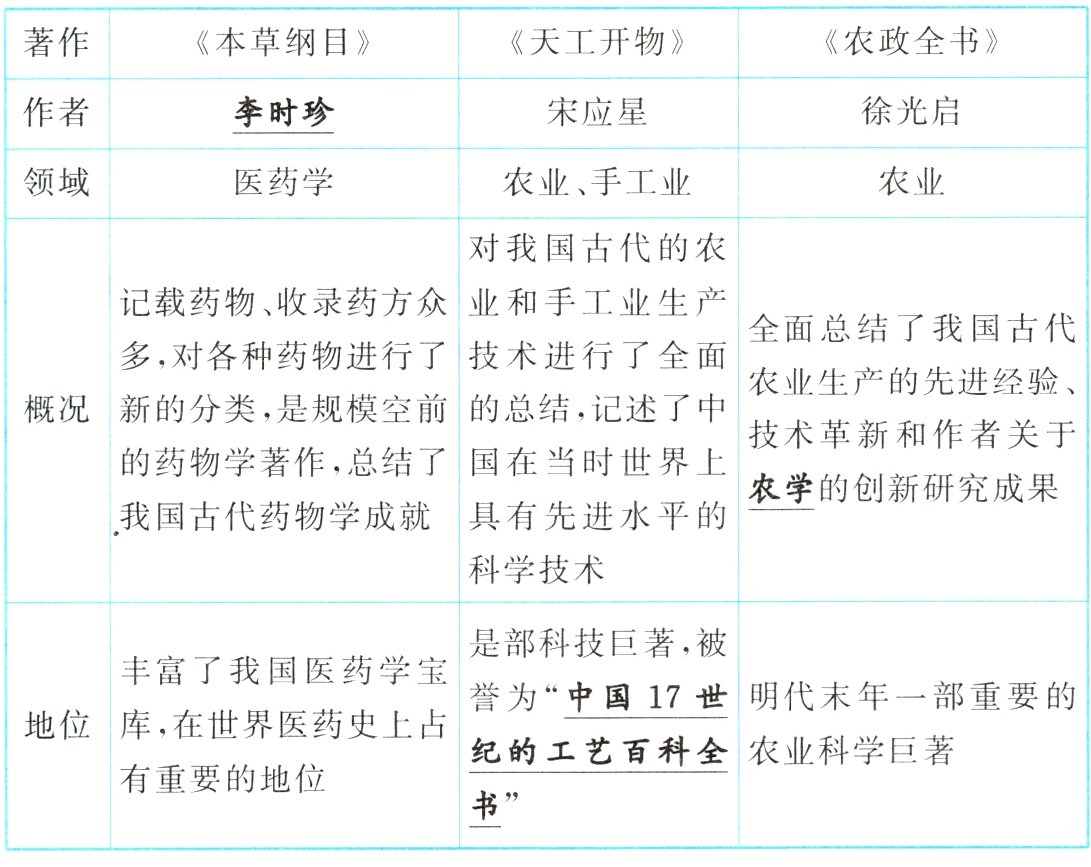 | 著作 | 《本草纲目》 | 《天工开物》 | 《农政全书》 |
|---|---|---|---|
| 作者 | 李时珍 | 宋应星 | 徐光启 |
| 领域 | 医药学 | 农业、手工业 | 农业 |
| 概况 | 记载药物、收录药方众多，对各种药物进行了新的分类，是规模空前的药物学著作，总结了我国古代药物学成就 | 对我国古代的农业和手工业生产技术进行了全面的总结，记述了中国在当时世界上具有先进水平的科学技术 | 全面总结了我国古代农业生产的先进经验、技术革新和作者关于农学的创新研究成果 |
| 地位 | 丰富了我国医药学宝库，在世界医药史上占有重要的地位 | 是部科技巨著，被誉为“中国17世纪的工艺百科全书” | 明代末年一部重要的农业科学巨著 |